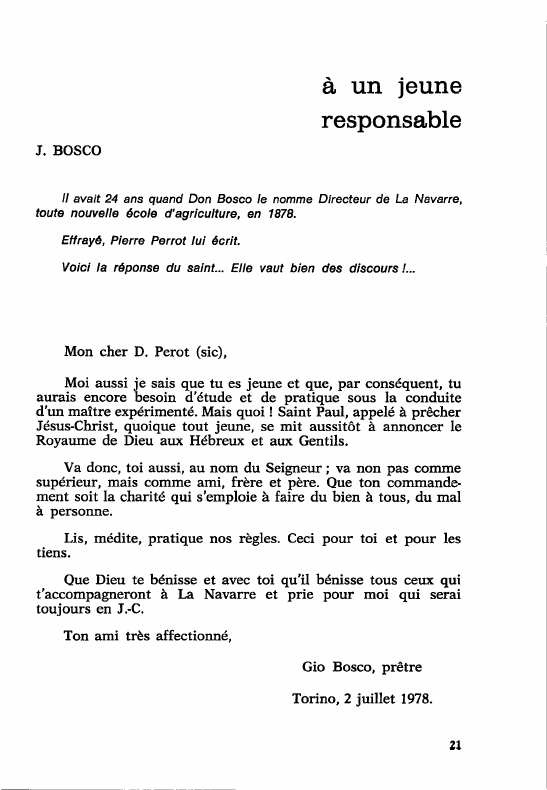 à un jeune responsable

J. BOSCO

Il avait 24 ans quand Don Bosco le nomme Directeur de La Navarre, toute nouvelle école d'agriculture, en 1878.

Effrayé, Pierre Perrot lui écrit.

Voici la réponse du saint... Elle vaut bien des discours !...

Mon cher D. Perot (sic),

Moi aussi je sais que tu es jeune et que, par conséquent, tu aurais encore besoin d'étude et de pratique sous la conduite d'un maître expérimenté. Mais quoi ! Saint Paul, appelé à prêcher Jésus-Christ, quoique tout jeune, se mit aussitôt à annoncer le Royaume de Dieu aux Hébreux et aux Gentils.

Va donc, toi aussi, au nom du Seigneur ; va non pas comme supérieur, mais comme ami, frère et père. Que ton commandement soit la charité qui s'emploie à faire du bien à tous, du mal à personne.

Lis, médite, pratique nos règles. Ceci pour toi et pour les tiens.

Que Dieu te bénisse et avec toi qu'il bénisse tous ceux qui t'accompagneront à La Navarre et prie pour moi qui serai toujours en J.-C.

Ton ami très affectionné,

Gio Bosco, prêtre

Torino, 2 juillet 1978.

21